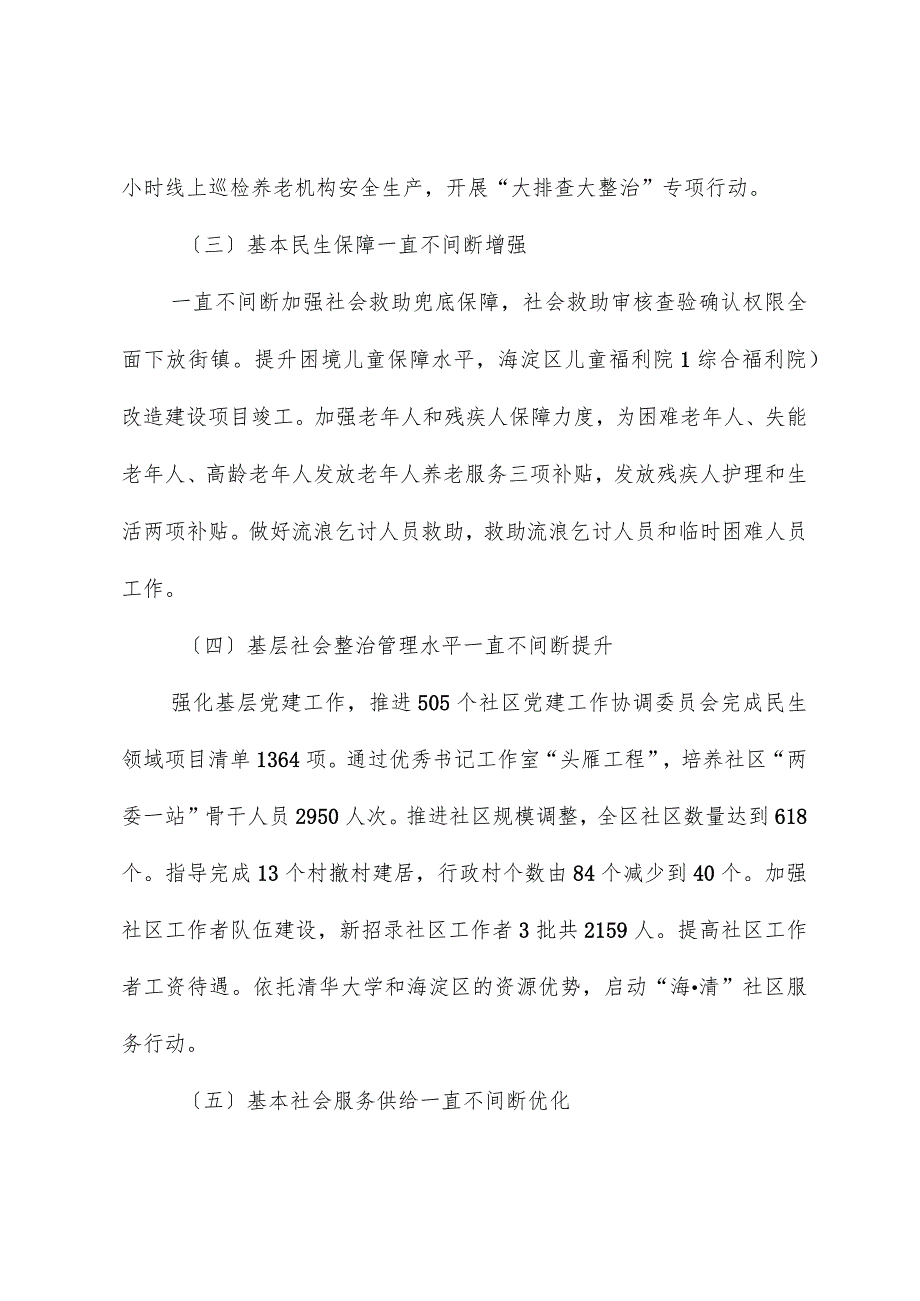 小时线上巡检养老机构安全生产，开展“大排查大整治”专项行动。

〔三〕基本民生保障一直不间断增强

一直不间断加强社会救助兜底保障，社会救助审核查验确认权限全面下放街镇。提升困境儿童保障水平，海淀区儿童福利院1综合福利院）改造建设项目竣工。加强老年人和残疾人保障力度，为困难老年人、失能老年人、高龄老年人发放老年人养老服务三项补贴，发放残疾人护理和生活两项补贴。做好流浪乞讨人员救助，救助流浪乞讨人员和临时困难人员工作。

〔四〕基层社会整治管理水平一直不间断提升

强化基层党建工作，推进505个社区党建工作协调委员会完成民生领域项目清单1364项。通过优秀书记工作室“头雁工程”，培养社区“两委一站”骨干人员2950人次。推进社区规模调整，全区社区数量达到618个。指导完成13个村撤村建居，行政村个数由84个减少到40个。加强社区工作者队伍建设，新招录社区工作者3批共2159人。提高社区工作者工资待遇。依托清华大学和海淀区的资源优势，启动“海•清”社区服务行动。

〔五〕基本社会服务供给一直不间断优化